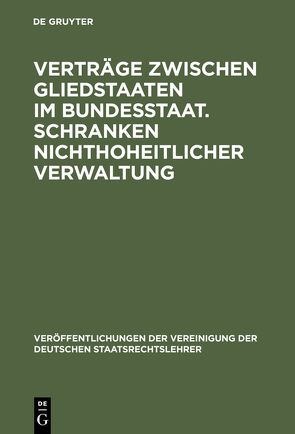 DE GRUYTER

VERTRÄGE ZWISCHEN GLIEDSTAATEN IM BUNDESSTAAT. SCHRANKEN NICHTHOHEITLICHER VERWALTUNG

VERÖFFENTLICHUNGEN DER VEREINIGUNG DER DEUTSCHEN STAATSRECHTSLEHRER

DE
G